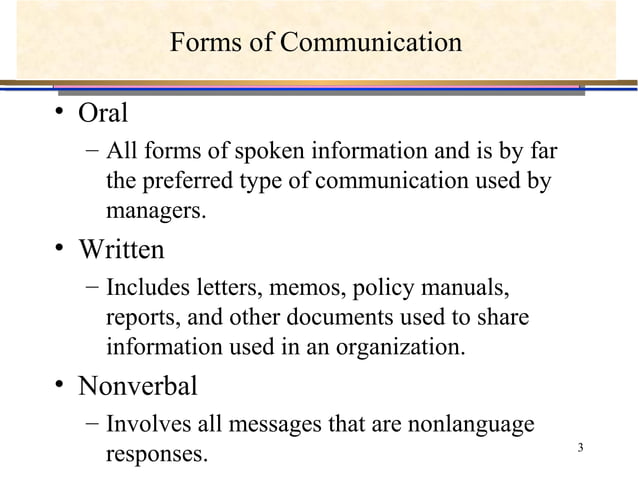 Forms of Communication

• Oral
– All forms of spoken information and is by far the preferred type of communication used by managers.

• Written
– Includes letters, memos, policy manuals, reports, and other documents used to share information used in an organization.

• Nonverbal
– Involves all messages that are nonlanguage responses.

3